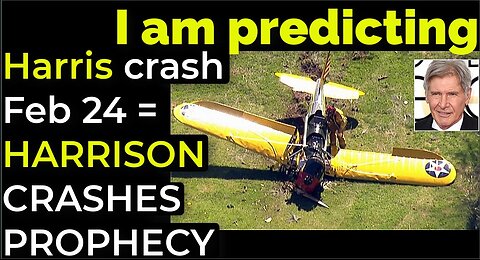 I am predicting
Harris crash Feb 24 = HARRISON CRASHES PROPHECY